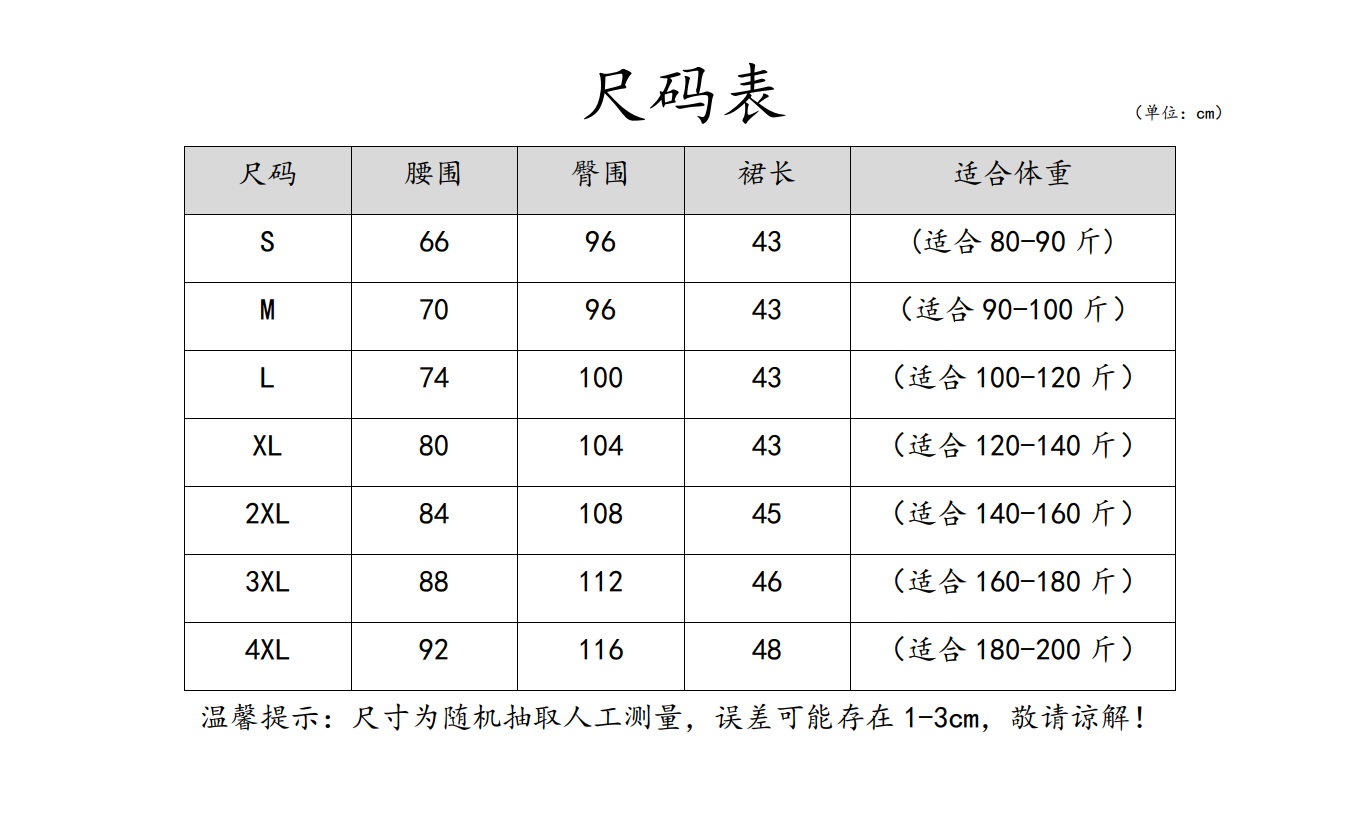 尺码表

（单位：cm）

| 尺码 | 腰围 | 臀围 | 裙长 | 适合体重 |
|---|---|---|---|---|
| S | 66 | 96 | 43 | (适合 80-90 斤) |
| M | 70 | 96 | 43 | （适合 90-100 斤） |
| L | 74 | 100 | 43 | （适合 100-120 斤） |
| XL | 80 | 104 | 43 | （适合 120-140 斤） |
| 2XL | 84 | 108 | 45 | （适合 140-160 斤） |
| 3XL | 88 | 112 | 46 | （适合 160-180 斤） |
| 4XL | 92 | 116 | 48 | （适合 180-200 斤） |

温馨提示：尺寸为随机抽取人工测量，误差可能存在 1-3cm，敬请谅解！